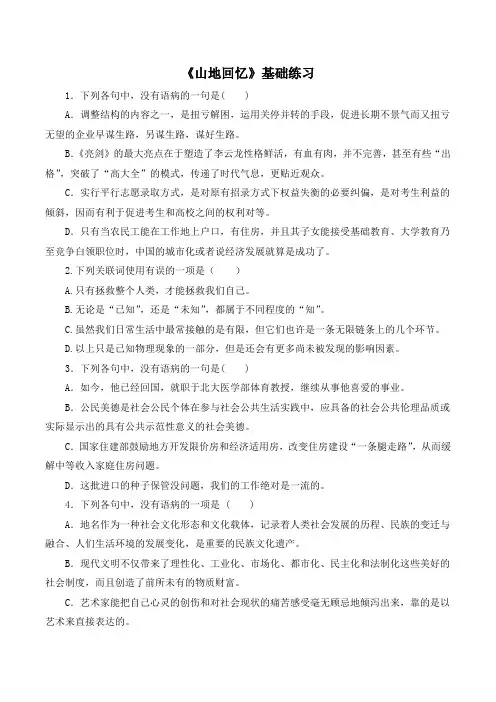 《山地回忆》基础练习

1．下列各句中，没有语病的一句是(　　)

A．调整结构的内容之一，是扭亏解困，运用关停并转的手段，促进长期不景气而又扭亏无望的企业早谋生路，另谋生路，谋好生路。

B.《亮剑》的最大亮点在于塑造了李云龙性格鲜活，有血有肉，并不完善，甚至有些“出格”，突破了“高大全”的模式，传递了时代气息，更贴近观众。

C．实行平行志愿录取方式，是对原有招录方式下权益失衡的必要纠偏，是对考生利益的倾斜，因而有利于促进考生和高校之间的权利对等。

D．只有当农民工能在工作地上户口，有住房，并且其子女能接受基础教育、大学教育乃至竞争白领职位时，中国的城市化或者说经济发展就算是成功了。

2.下列关联词使用有误的一项是（　　）

A.只有拯救整个人类，才能拯救我们自己。

B.无论是“已知”，还是“未知”，都属于不同程度的“知”。

C.虽然我们日常生活中最常接触的是有限，但它们也许是一条无限链条上的几个环节。

D.以上只是已知物理现象的一部分，但是还会有更多尚未被发现的影响因素。

3．下列各句中，没有语病的一句是(　　)

A．如今，他已经回国，就职于北大医学部体育教授，继续从事他喜爱的事业。

B．公民美德是社会公民个体在参与社会公共生活实践中，应具备的社会公共伦理品质或实际显示出的具有公共示范性意义的社会美德。

C．国家住建部鼓励地方开发限价房和经济适用房，改变住房建设“一条腿走路”，从而缓解中等收入家庭住房问题。

D．这批进口的种子保管没问题，我们的工作绝对是一流的。

4．下列各句中，没有语病的一项是（　　）

A．地名作为一种社会文化形态和文化载体，记录着人类社会发展的历程、民族的变迁与融合、人们生活环境的发展变化，是重要的民族文化遗产。

B．现代文明不仅带来了理性化、工业化、市场化、都市化、民主化和法制化这些美好的社会制度，而且创造了前所未有的物质财富。

C．艺术家能把自己心灵的创伤和对社会现状的痛苦感受毫无顾忌地倾泻出来，靠的是以艺术来直接表达的。